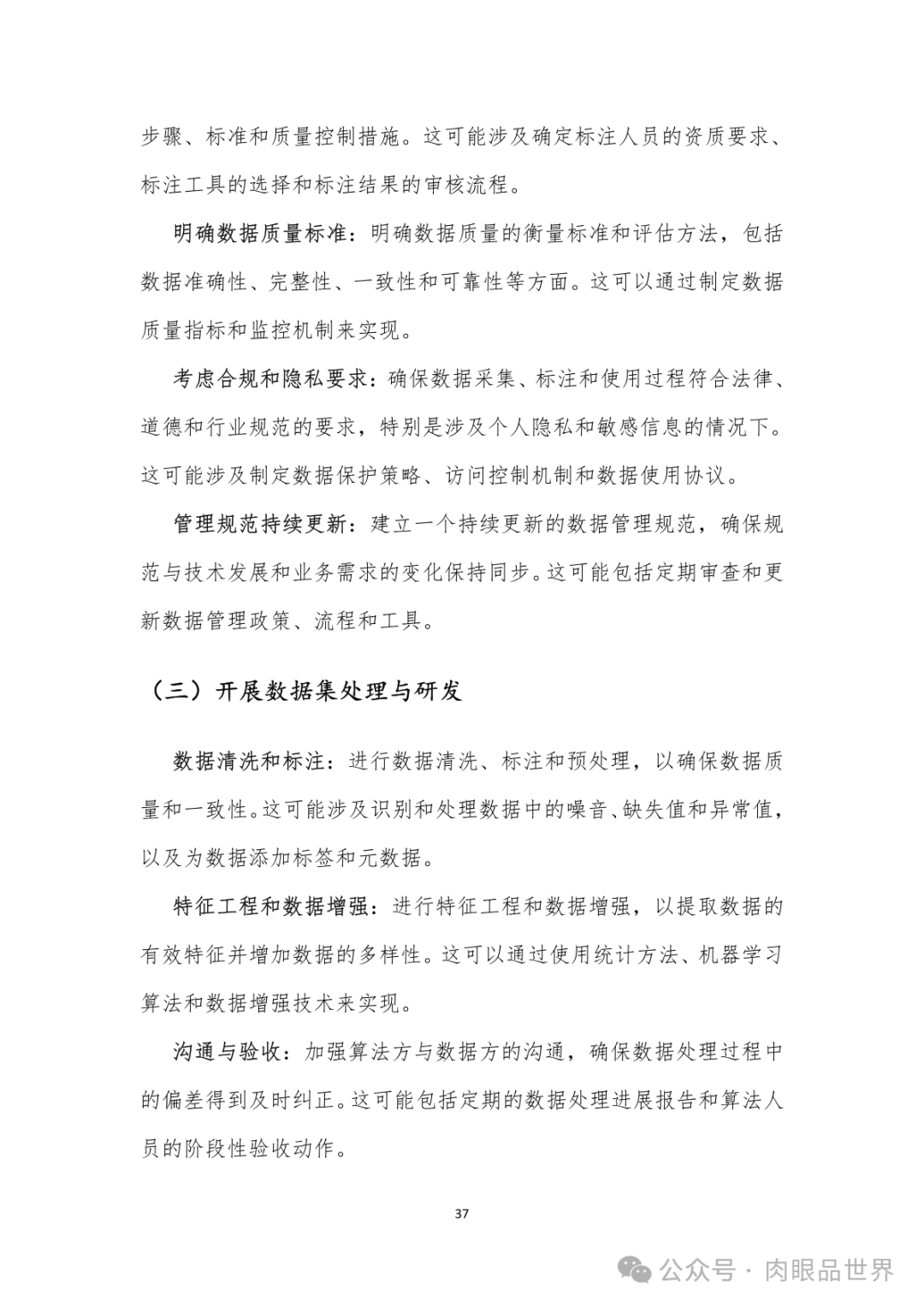 步骤、标准和质量控制措施。这可能涉及确定标注人员的资质要求、标注工具的选择和标注结果的审核流程。

明确数据质量标准：明确数据质量的衡量标准和评估方法，包括数据准确性、完整性、一致性和可靠性等方面。这可以通过制定数据质量指标和监控机制来实现。

考虑合规和隐私要求：确保数据采集、标注和使用过程符合法律、道德和行业规范的要求，特别是涉及个人隐私和敏感信息的情况下。这可能涉及制定数据保护策略、访问控制机制和数据使用协议。

管理规范持续更新：建立一个持续更新的数据管理规范，确保规范与技术发展和业务需求的变化保持同步。这可能包括定期审查和更新数据管理政策、流程和工具。

（三）开展数据集处理与研发

数据清洗和标注：进行数据清洗、标注和预处理，以确保数据质量和一致性。这可能涉及识别和处理数据中的噪音、缺失值和异常值，以及为数据添加标签和元数据。

特征工程和数据增强：进行特征工程和数据增强，以提取数据的有效特征并增加数据的多样性。这可以通过使用统计方法、机器学习算法和数据增强技术来实现。

沟通与验收：加强算法方与数据方的沟通，确保数据处理过程中的偏差得到及时纠正。这可能包括定期的数据处理进展报告和算法人员的阶段性验收动作。

37

公众号 · 肉眼品世界